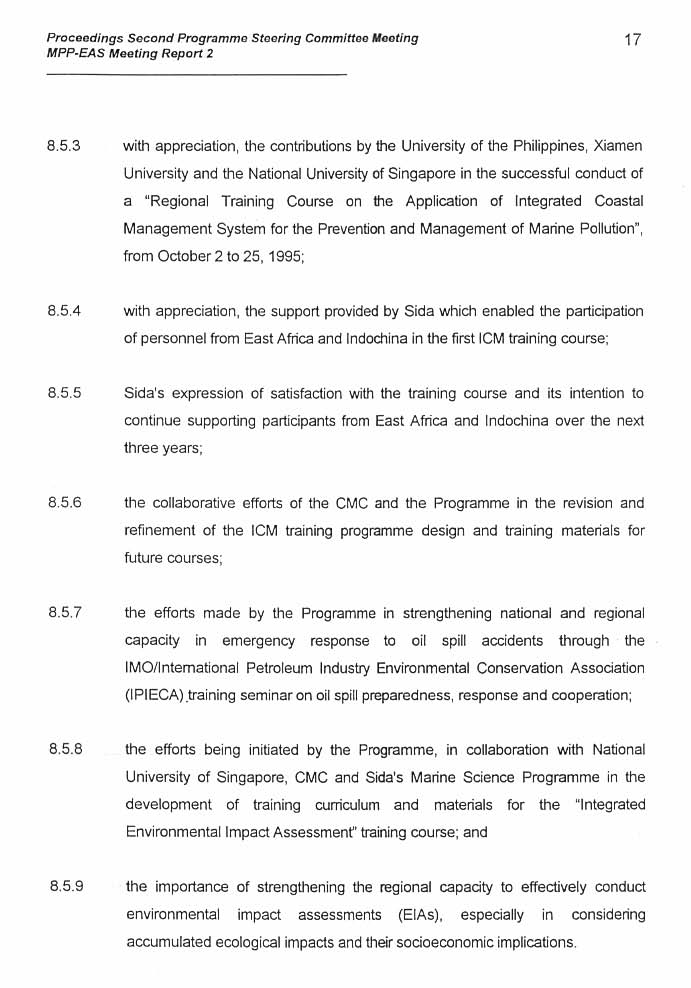 Proceedings Second Programme Steering Committee Meeting
MPP-EAS Meeting Report 2

17

8.5.3 with appreciation, the contributions by the University of the Philippines, Xiamen University and the National University of Singapore in the successful conduct of a "Regional Training Course on the Application of Integrated Coastal Management System for the Prevention and Management of Marine Pollution", from October 2 to 25, 1995;

8.5.4 with appreciation, the support provided by Sida which enabled the participation of personnel from East Africa and Indochina in the first ICM training course;

8.5.5 Sida's expression of satisfaction with the training course and its intention to continue supporting participants from East Africa and Indochina over the next three years;

8.5.6 the collaborative efforts of the CMC and the Programme in the revision and refinement of the ICM training programme design and training materials for future courses;

8.5.7 the efforts made by the Programme in strengthening national and regional capacity in emergency response to oil spill accidents through the IMO/International Petroleum Industry Environmental Conservation Association (IPIECA) training seminar on oil spill preparedness, response and cooperation;

8.5.8 the efforts being initiated by the Programme, in collaboration with National University of Singapore, CMC and Sida's Marine Science Programme in the development of training curriculum and materials for the "Integrated Environmental Impact Assessment" training course; and

8.5.9 the importance of strengthening the regional capacity to effectively conduct environmental impact assessments (EIAs), especially in considering accumulated ecological impacts and their socioeconomic implications.